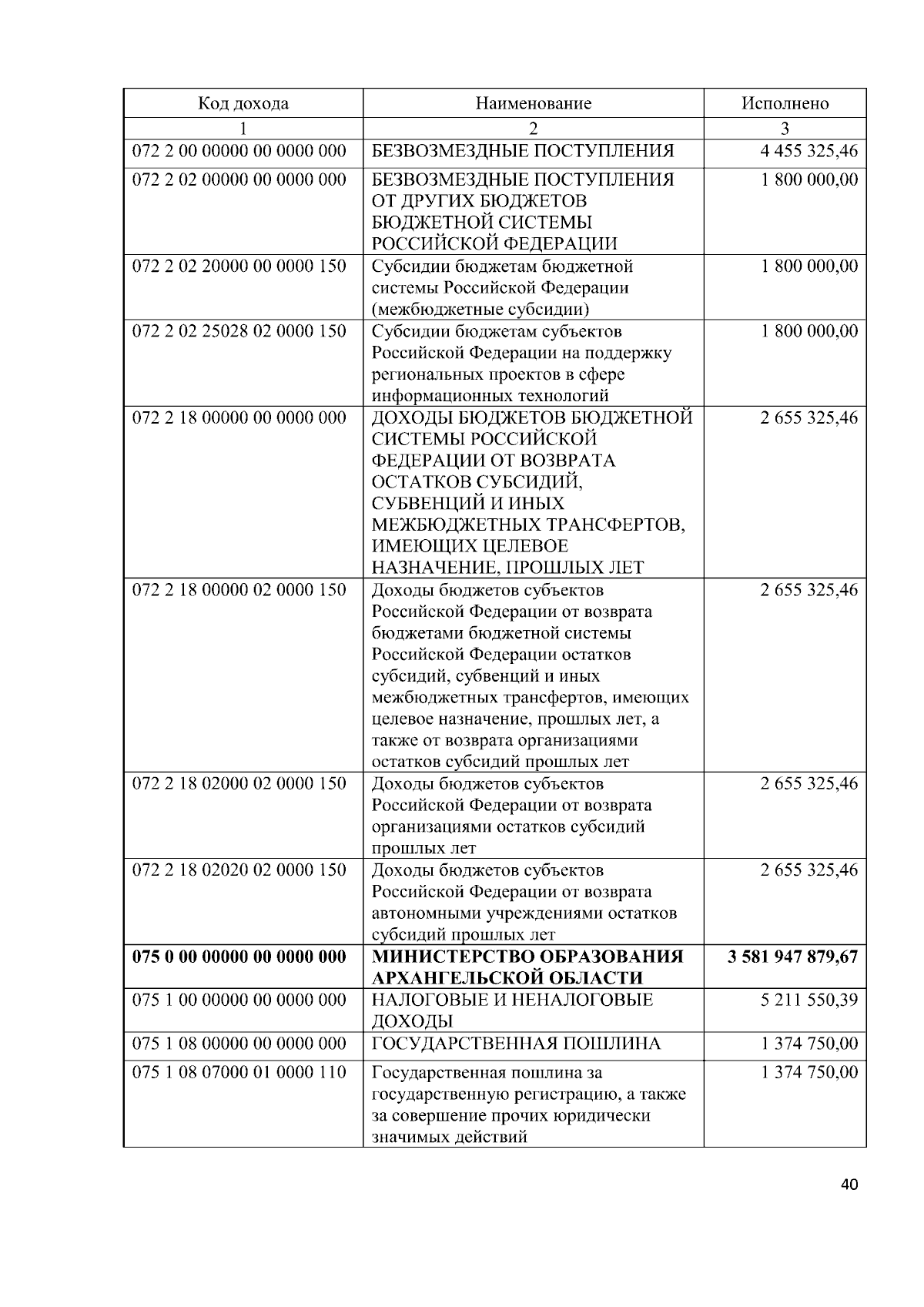 | Код дохода | Наименование | Исполнено |
|---|---|---|
| 1 | 2 | 3 |
| 072 2 00 00000 00 0000 000 | БЕЗВОЗМЕЗДНЫЕ ПОСТУПЛЕНИЯ | 4 455 325,46 |
| 072 2 02 00000 00 0000 000 | БЕЗВОЗМЕЗДНЫЕ ПОСТУПЛЕНИЯ ОТ ДРУГИХ БЮДЖЕТОВ БЮДЖЕТНОЙ СИСТЕМЫ РОССИЙСКОЙ ФЕДЕРАЦИИ | 1 800 000,00 |
| 072 2 02 20000 00 0000 150 | Субсидии бюджетам бюджетной системы Российской Федерации (межбюджетные субсидии) | 1 800 000,00 |
| 072 2 02 25028 02 0000 150 | Субсидии бюджетам субъектов Российской Федерации на поддержку региональных проектов в сфере информационных технологий | 1 800 000,00 |
| 072 2 18 00000 00 0000 000 | ДОХОДЫ БЮДЖЕТОВ БЮДЖЕТНОЙ СИСТЕМЫ РОССИЙСКОЙ ФЕДЕРАЦИИ ОТ ВОЗВРАТА ОСТАТКОВ СУБСИДИЙ, СУБВЕНЦИЙ И ИНЫХ МЕЖБЮДЖЕТНЫХ ТРАНСФЕРТОВ, ИМЕЮЩИХ ЦЕЛЕВОЕ НАЗНАЧЕНИЕ, ПРОШЛЫХ ЛЕТ | 2 655 325,46 |
| 072 2 18 00000 02 0000 150 | Доходы бюджетов субъектов Российской Федерации от возврата бюджетами бюджетной системы Российской Федерации остатков субсидий, субвенций и иных межбюджетных трансфертов, имеющих целевое назначение, прошлых лет, а также от возврата организациями остатков субсидий прошлых лет | 2 655 325,46 |
| 072 2 18 02000 02 0000 150 | Доходы бюджетов субъектов Российской Федерации от возврата организациями остатков субсидий прошлых лет | 2 655 325,46 |
| 072 2 18 02020 02 0000 150 | Доходы бюджетов субъектов Российской Федерации от возврата автономными учреждениями остатков субсидий прошлых лет | 2 655 325,46 |
| **075 0 00 00000 00 0000 000** | **МИНИСТЕРСТВО ОБРАЗОВАНИЯ АРХАНГЕЛЬСКОЙ ОБЛАСТИ** | **3 581 947 879,67** |
| 075 1 00 00000 00 0000 000 | НАЛОГОВЫЕ И НЕНАЛОГОВЫЕ ДОХОДЫ | 5 211 550,39 |
| 075 1 08 00000 00 0000 000 | ГОСУДАРСТВЕННАЯ ПОШЛИНА | 1 374 750,00 |
| 075 1 08 07000 01 0000 110 | Государственная пошлина за государственную регистрацию, а также за совершение прочих юридически значимых действий | 1 374 750,00 |

40